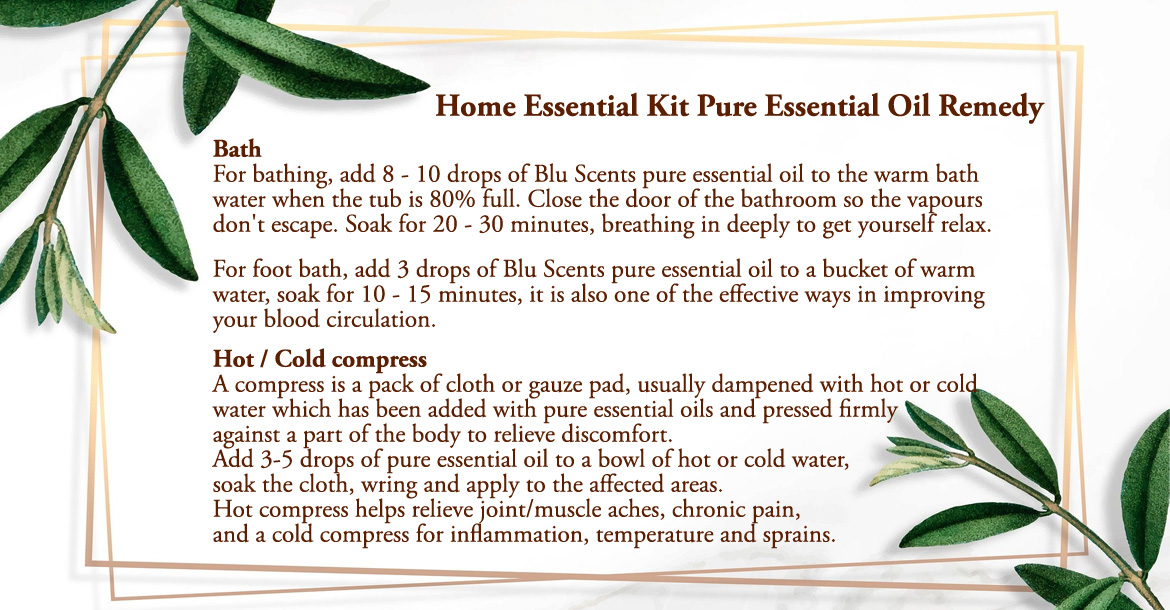 Home Essential Kit Pure Essential Oil Remedy

Bath
For bathing, add 8 - 10 drops of Blu Scents pure essential oil to the warm bath water when the tub is 80% full. Close the door of the bathroom so the vapours don't escape. Soak for 20 - 30 minutes, breathing in deeply to get yourself relax.

For foot bath, add 3 drops of Blu Scents pure essential oil to a bucket of warm water, soak for 10 - 15 minutes, it is also one of the effective ways in improving your blood circulation.

Hot / Cold compress
A compress is a pack of cloth or gauze pad, usually dampened with hot or cold water which has been added with pure essential oils and pressed firmly against a part of the body to relieve discomfort.
Add 3-5 drops of pure essential oil to a bowl of hot or cold water, soak the cloth, wring and apply to the affected areas.
Hot compress helps relieve joint/muscle aches, chronic pain, and a cold compress for inflammation, temperature and sprains.